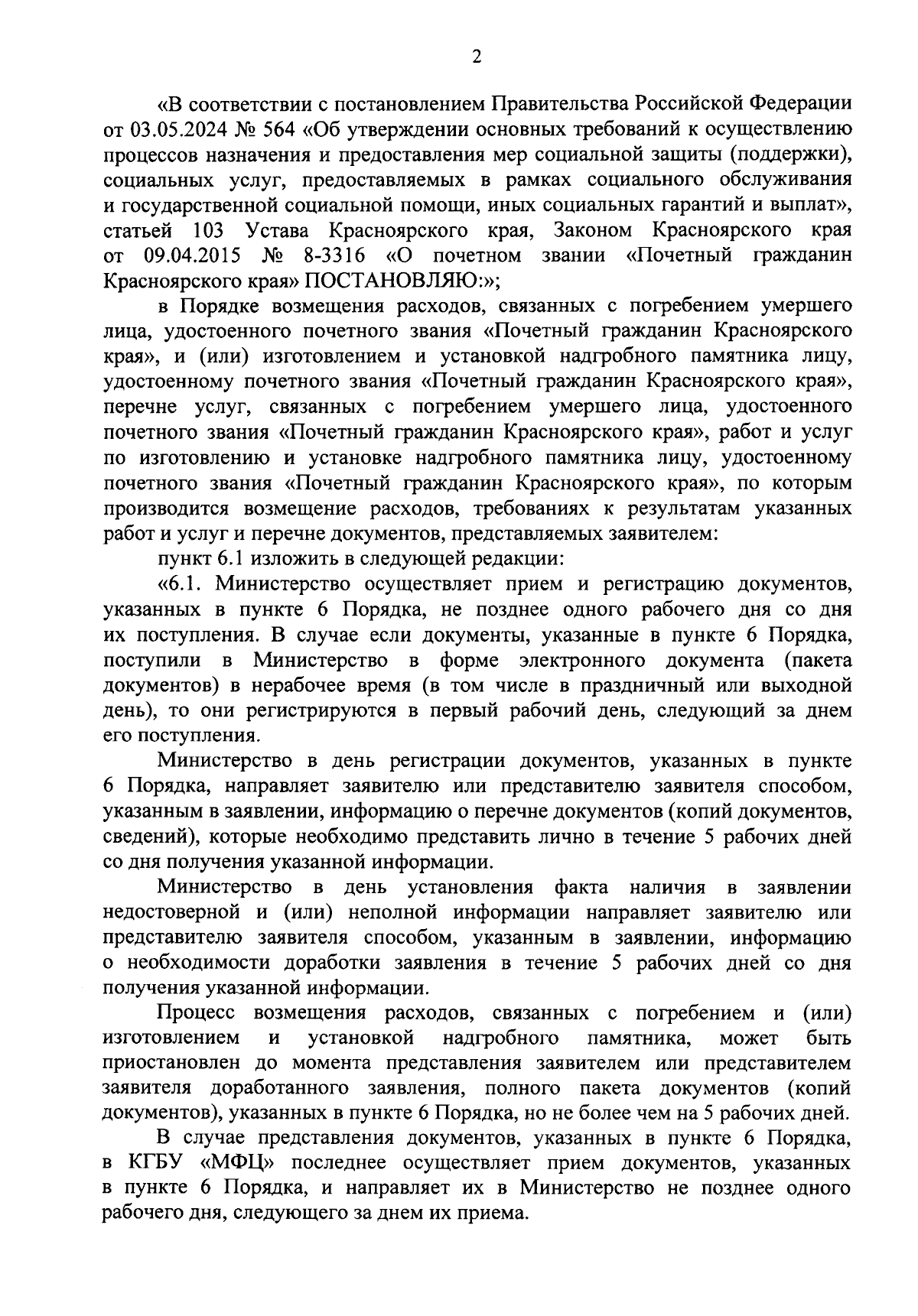 2

«В соответствии с постановлением Правительства Российской Федерации от 03.05.2024 № 564 «Об утверждении основных требований к осуществлению процессов назначения и предоставления мер социальной защиты (поддержки), социальных услуг, предоставляемых в рамках социального обслуживания и государственной социальной помощи, иных социальных гарантий и выплат», статьей 103 Устава Красноярского края, Законом Красноярского края от 09.04.2015 № 8-3316 «О почетном звании «Почетный гражданин Красноярского края» ПОСТАНОВЛЯЮ:»;

в Порядке возмещения расходов, связанных с погребением умершего лица, удостоенного почетного звания «Почетный гражданин Красноярского края», и (или) изготовлением и установкой надгробного памятника лицу, удостоенному почетного звания «Почетный гражданин Красноярского края», перечне услуг, связанных с погребением умершего лица, удостоенного почетного звания «Почетный гражданин Красноярского края», работ и услуг по изготовлению и установке надгробного памятника лицу, удостоенному почетного звания «Почетный гражданин Красноярского края», по которым производится возмещение расходов, требованиях к результатам указанных работ и услуг и перечне документов, представляемых заявителем:

пункт 6.1 изложить в следующей редакции:

«6.1. Министерство осуществляет прием и регистрацию документов, указанных в пункте 6 Порядка, не позднее одного рабочего дня со дня их поступления. В случае если документы, указанные в пункте 6 Порядка, поступили в Министерство в форме электронного документа (пакета документов) в нерабочее время (в том числе в праздничный или выходной день), то они регистрируются в первый рабочий день, следующий за днем его поступления.

Министерство в день регистрации документов, указанных в пункте 6 Порядка, направляет заявителю или представителю заявителя способом, указанным в заявлении, информацию о перечне документов (копий документов, сведений), которые необходимо представить лично в течение 5 рабочих дней со дня получения указанной информации.

Министерство в день установления факта наличия в заявлении недостоверной и (или) неполной информации направляет заявителю или представителю заявителя способом, указанным в заявлении, информацию о необходимости доработки заявления в течение 5 рабочих дней со дня получения указанной информации.

Процесс возмещения расходов, связанных с погребением и (или) изготовлением и установкой надгробного памятника, может быть приостановлен до момента представления заявителем или представителем заявителя доработанного заявления, полного пакета документов (копий документов), указанных в пункте 6 Порядка, но не более чем на 5 рабочих дней.

В случае представления документов, указанных в пункте 6 Порядка, в КГБУ «МФЦ» последнее осуществляет прием документов, указанных в пункте 6 Порядка, и направляет их в Министерство не позднее одного рабочего дня, следующего за днем их приема.